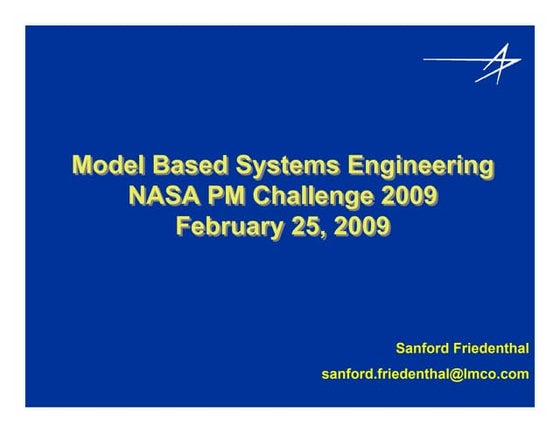 Model Based Systems Engineering
NASA PM Challenge 2009
February 25, 2009

Sanford Friedenthal
sanford.friedenthal@lmco.com